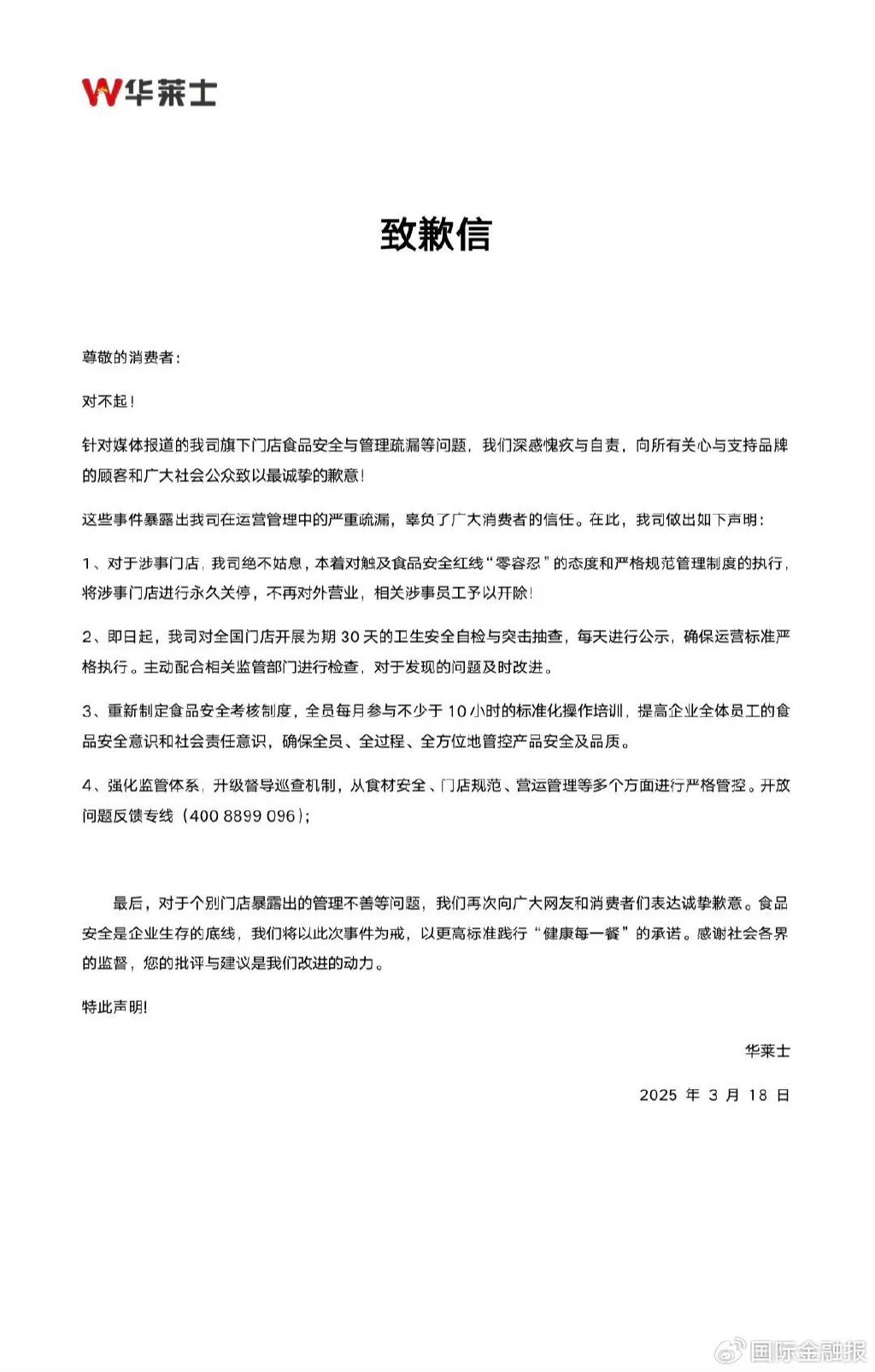 W华莱士

致歉信

尊敬的消费者：

对不起！

针对媒体报道的我司旗下门店食品安全与管理疏漏等问题，我们深感愧疚与自责，向所有关心与支持品牌的顾客和广大社会公众致以最诚挚的歉意！

这些事件暴露出我司在运营管理中的严重疏漏，辜负了广大消费者的信任。在此，我司做出如下声明：

1、对于涉事门店，我司绝不姑息，本着对触及食品安全红线“零容忍”的态度和严格规范管理制度的执行，将涉事门店进行永久关停，不再对外营业，相关涉事员工予以开除！

2、即日起，我司对全国门店开展为期 30 天的卫生安全自检与突击抽查，每天进行公示，确保运营标准严格执行。主动配合相关监管部门进行检查，对于发现的问题及时改进。

3、重新制定食品安全考核制度，全员每月参与不少于 10 小时的标准化操作培训，提高企业全体员工的食品安全意识和社会责任意识，确保全员、全过程、全方位地管控产品安全及品质。

4、强化监管体系，升级督导巡查机制，从食材安全、门店规范、营运管理等多个方面进行严格管控。开放问题反馈专线（400 8899 096）；

最后，对于个别门店暴露出的管理不善等问题，我们再次向广大网友和消费者们表达诚挚歉意。食品安全是企业生存的底线，我们将以此次事件为戒，以更高标准践行“健康每一餐”的承诺。感谢社会各界的监督，您的批评与建议是我们改进的动力。

特此声明!

华莱士

2025 年 3 月 18 日

国际金融报